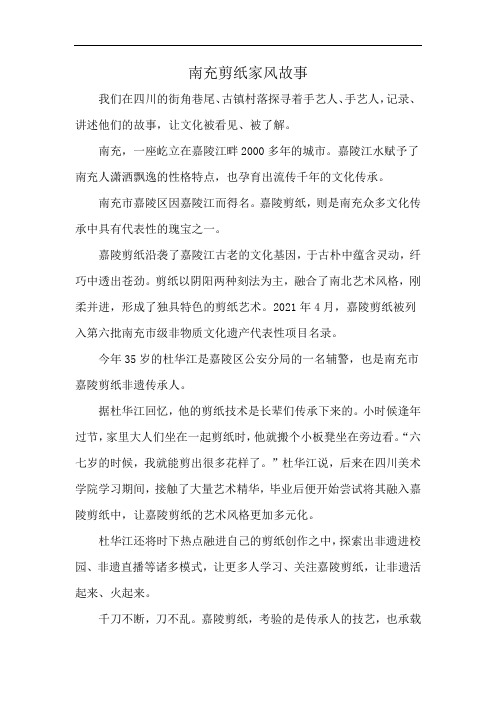 南充剪纸家风故事

我们在四川的街角巷尾、古镇村落探寻着手艺人、手艺人，记录、讲述他们的故事，让文化被看见、被了解。

南充，一座屹立在嘉陵江畔2000多年的城市。嘉陵江水赋予了南充人潇洒飘逸的性格特点，也孕育出流传千年的文化传承。

南充市嘉陵区因嘉陵江而得名。嘉陵剪纸，则是南充众多文化传承中具有代表性的瑰宝之一。

嘉陵剪纸沿袭了嘉陵江古老的文化基因，于古朴中蕴含灵动，纤巧中透出苍劲。剪纸以阴阳两种刻法为主，融合了南北艺术风格，刚柔并进，形成了独具特色的剪纸艺术。2021年4月，嘉陵剪纸被列入第六批南充市级非物质文化遗产代表性项目名录。

今年35岁的杜华江是嘉陵区公安分局的一名辅警，也是南充市嘉陵剪纸非遗传承人。

据杜华江回忆，他的剪纸技术是长辈们传承下来的。小时候逢年过节，家里大人们坐在一起剪纸时，他就搬个小板凳坐在旁边看。“六七岁的时候，我就能剪出很多花样了。”杜华江说，后来在四川美术学院学习期间，接触了大量艺术精华，毕业后便开始尝试将其融入嘉陵剪纸中，让嘉陵剪纸的艺术风格更加多元化。

杜华江还将时下热点融进自己的剪纸创作之中，探索出非遗进校园、非遗直播等诸多模式，让更多人学习、关注嘉陵剪纸，让非遗活起来、火起来。

千刀不断，刀不乱。嘉陵剪纸，考验的是传承人的技艺，也承载